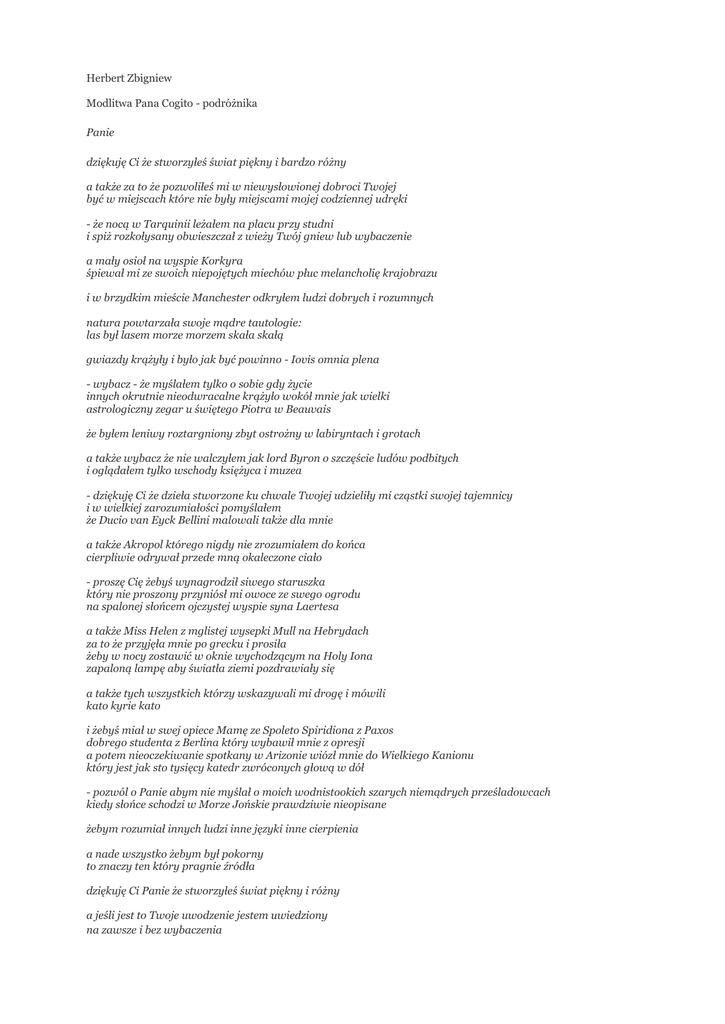 Herbert Zbigniew

Modlitwa Pana Cogito - podróżnika

Panie

dziękuję Ci że stworzyłeś świat piękny i bardzo różny

a także za to że pozwoliłeś mi w niewysłowionej dobroci Twojej
być w miejscach które nie były miejscami mojej codziennej udręki

- że nocą w Tarquinii leżałem na placu przy studni
i spiż rozkołysany obwieszczał z wieży Twój gniew lub wybaczenie

a mały osioł na wyspie Korkyra
śpiewał mi ze swoich niepojętych miechów płuc melancholię krajobrazu

i w brzydkim mieście Manchester odkryłem ludzi dobrych i rozumnych

natura powtarzała swoje mądre tautologie:
las był lasem morze morzem skała skałą

gwiazdy krążyły i było jak być powinno - Iovis omnia plena

- wybacz - że myślałem tylko o sobie gdy życie
innych okrutnie nieodwracalne krążyło wokół mnie jak wielki
astrologiczny zegar u świętego Piotra w Beauvais

że byłem leniwy roztargniony zbyt ostrożny w labiryntach i grotach

a także wybacz że nie walczyłem jak lord Byron o szczęście ludów podbitych
i oglądałem tylko wschody księżyca i muzea

- dziękuję Ci że dzieła stworzone ku chwale Twojej udzieliły mi cząstki swojej tajemnicy
i w wielkiej zarozumiałości pomyślałem
że Ducio van Eyck Bellini malowali także dla mnie

a także Akropol którego nigdy nie zrozumiałem do końca
cierpliwie odrywał przede mną okaleczone ciało

- proszę Cię żebyś wynagrodził siwego staruszka
który nie proszony przyniósł mi owoce ze swego ogrodu
na spalonej słońcem ojczystej wyspie syna Laertesa

a także Miss Helen z mglistej wysepki Mull na Hebrydach
za to że przyjęła mnie po grecku i prosiła
żeby w nocy zostawić w oknie wychodzącym na Holy Iona
zapaloną lampę aby światła ziemi pozdrawiały się

a także tych wszystkich którzy wskazywali mi drogę i mówili
kato kyrie kato

i żebyś miał w swej opiece Mamę ze Spoleto Spiridiona z Paxos
dobrego studenta z Berlina który wybawił mnie z opresji
a potem nieoczekiwanie spotkany w Arizonie wiózł mnie do Wielkiego Kanionu
który jest jak sto tysięcy katedr zwróconych głową w dół

- pozwól o Panie abym nie myślał o moich wodnistookich szarych niemądrych prześladowcach
kiedy słońce schodzi w Morze Jońskie prawdziwie nieopisane

żebym rozumiał innych ludzi inne języki inne cierpienia

a nade wszystko żebym był pokorny
to znaczy ten który pragnie źródła

dziękuję Ci Panie że stworzyłeś świat piękny i różny

a jeśli jest to Twoje uwodzenie jestem uwiedziony
na zawsze i bez wybaczenia